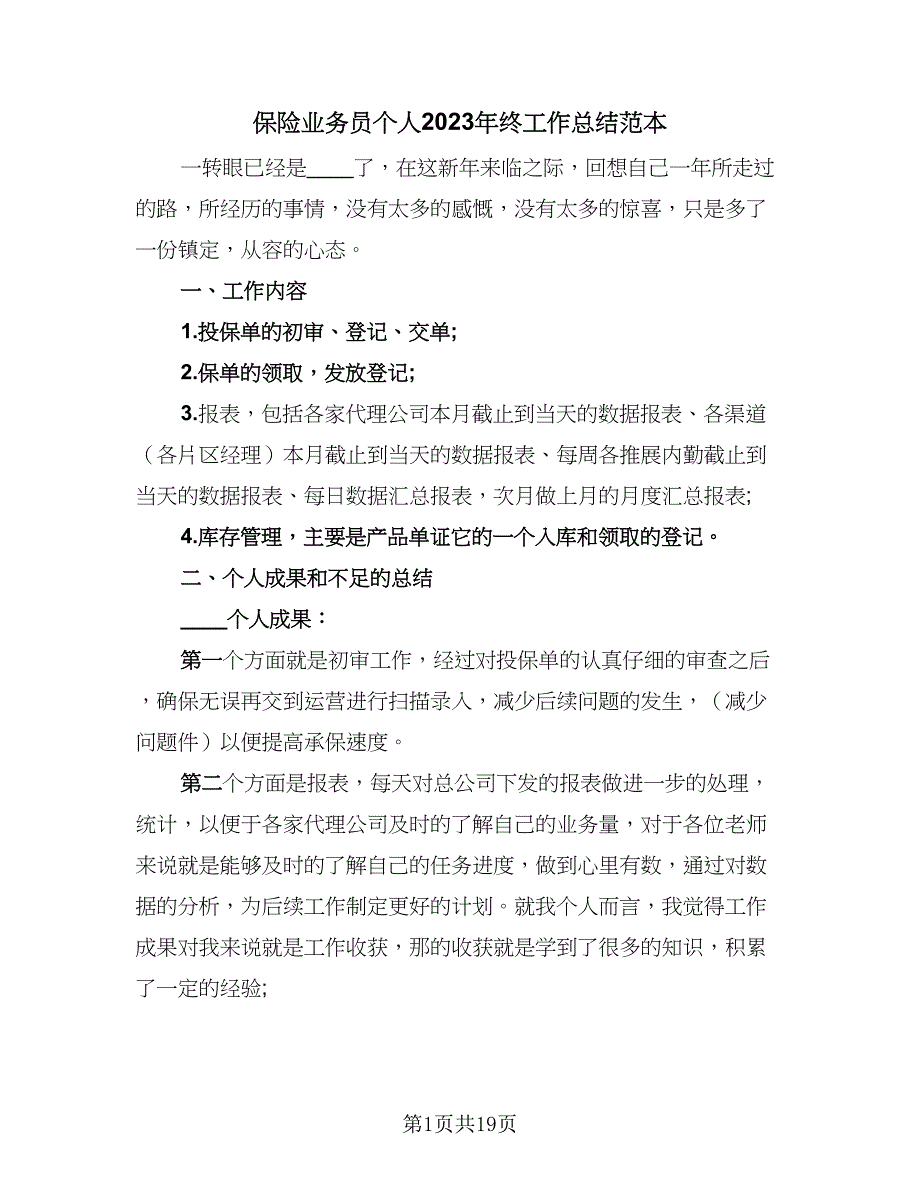 保险业务员个人2023年终工作总结范本

一转眼已经是____了，在这新年来临之际，回想自己一年所走过的路，所经历的事情，没有太多的感慨，没有太多的惊喜，只是多了一份镇定，从容的心态。

一、工作内容

1.投保单的初审、登记、交单;

2.保单的领取，发放登记;

3.报表，包括各家代理公司本月截止到当天的数据报表、各渠道（各片区经理）本月截止到当天的数据报表、每周各推展内勤截止到当天的数据报表、每日数据汇总报表，次月做上月的月度汇总报表;

4.库存管理，主要是产品单证它的一个入库和领取的登记。

二、个人成果和不足的总结

____个人成果：

第一个方面就是初审工作，经过对投保单的认真仔细的审查之后，确保无误再交到运营进行扫描录入，减少后续问题的发生，（减少问题件）以便提高承保速度。

第二个方面是报表，每天对总公司下发的报表做进一步的处理，统计，以便于各家代理公司及时的了解自己的业务量，对于各位老师来说就是能够及时的了解自己的任务进度，做到心里有数，通过对数据的分析，为后续工作制定更好的计划。就我个人而言，我觉得工作成果对我来说就是工作收获，那的收获就是学到了很多的知识，积累了一定的经验;

第1页共19页